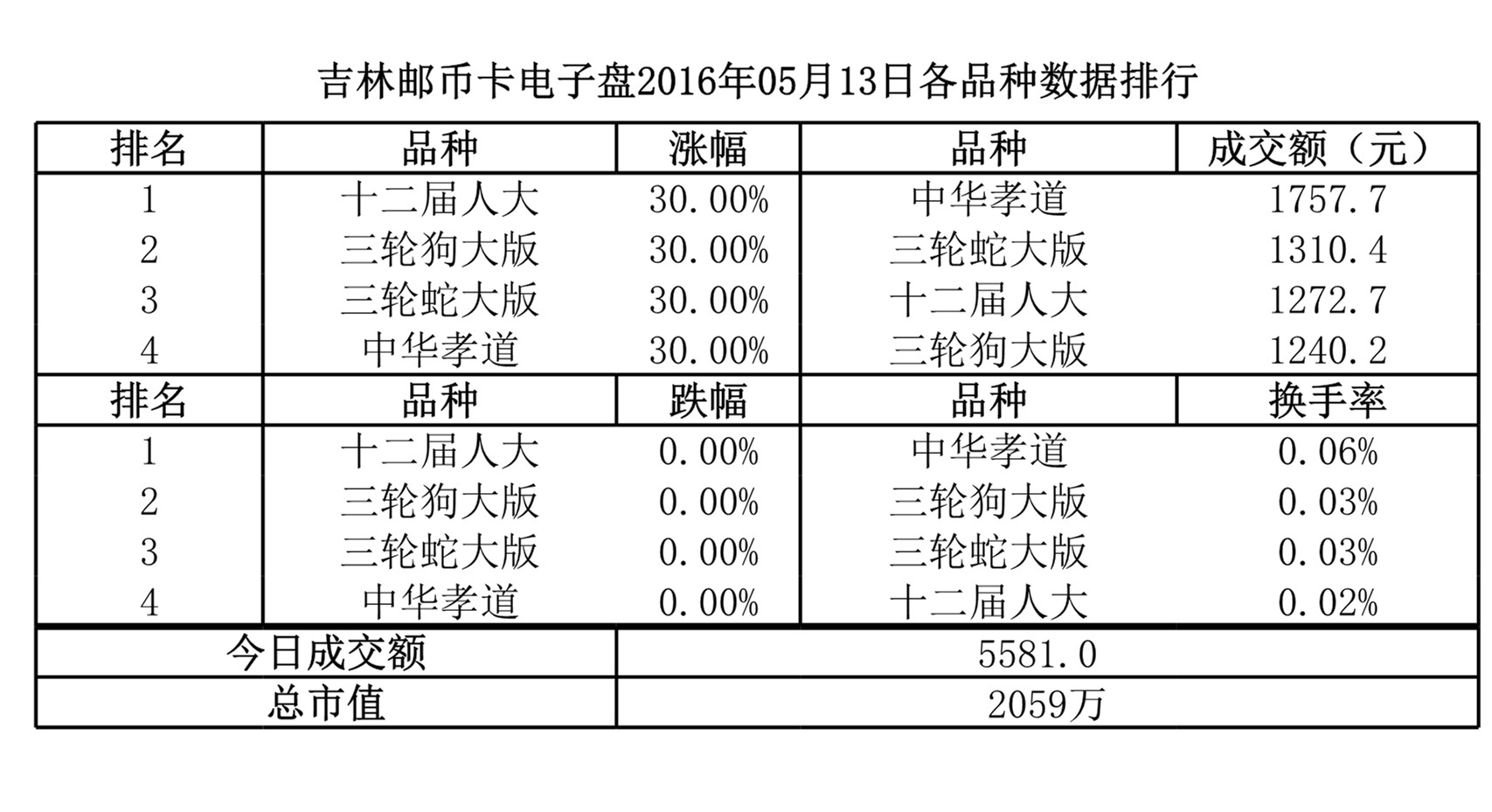 吉林邮币卡电子盘2016年05月13日各品种数据排行

| 排名 | 品种 | 涨幅 | 品种 | 成交额（元） |
|---|---|---|---|---|
| 1 | 十二届人大 | 30.00% | 中华孝道 | 1757.7 |
| 2 | 三轮狗大版 | 30.00% | 三轮蛇大版 | 1310.4 |
| 3 | 三轮蛇大版 | 30.00% | 十二届人大 | 1272.7 |
| 4 | 中华孝道 | 30.00% | 三轮狗大版 | 1240.2 |
| 排名 | 品种 | 跌幅 | 品种 | 换手率 |
| 1 | 十二届人大 | 0.00% | 中华孝道 | 0.06% |
| 2 | 三轮狗大版 | 0.00% | 三轮狗大版 | 0.03% |
| 3 | 三轮蛇大版 | 0.00% | 三轮蛇大版 | 0.03% |
| 4 | 中华孝道 | 0.00% | 十二届人大 | 0.02% |
| 今日成交额 | | 5581.0 | | |
| 总市值 | | 2059万 | | |